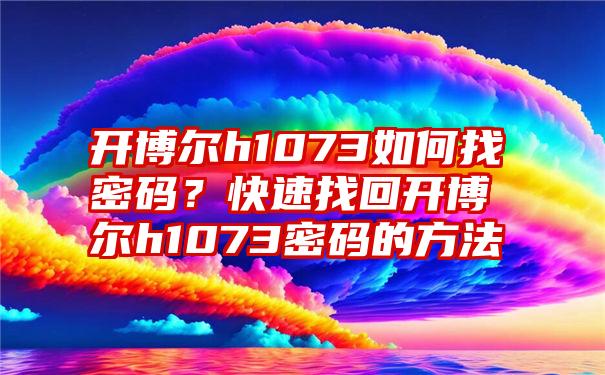 开博尔h1073如何找密码？快速找回开博尔h1073密码的方法